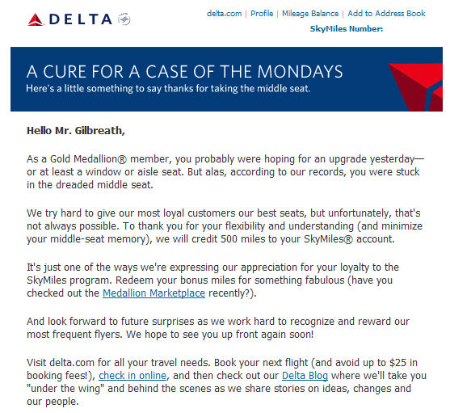 DELTA

delta.com | Profile | Mileage Balance | Add to Address Book
SkyMiles Number:

A CURE FOR A CASE OF THE MONDAYS
Here's a little something to say thanks for taking the middle seat.

Hello Mr. Gilbreath,

As a Gold Medallion® member, you probably were hoping for an upgrade yesterday—or at least a window or aisle seat. But alas, according to our records, you were stuck in the dreaded middle seat.

We try hard to give our most loyal customers our best seats, but unfortunately, that's not always possible. To thank you for your flexibility and understanding (and minimize your middle-seat memory), we will credit 500 miles to your SkyMiles® account.

It's just one of the ways we're expressing our appreciation for your loyalty to the SkyMiles program. Redeem your bonus miles for something fabulous (have you checked out the Medallion Marketplace recently?).

And look forward to future surprises as we work hard to recognize and reward our most frequent flyers. We hope to see you up front again soon!

Visit delta.com for all your travel needs. Book your next flight (and avoid up to $25 in booking fees!), check in online, and then check out our Delta Blog where we'll take you "under the wing" and behind the scenes as we share stories on ideas, changes and our people.